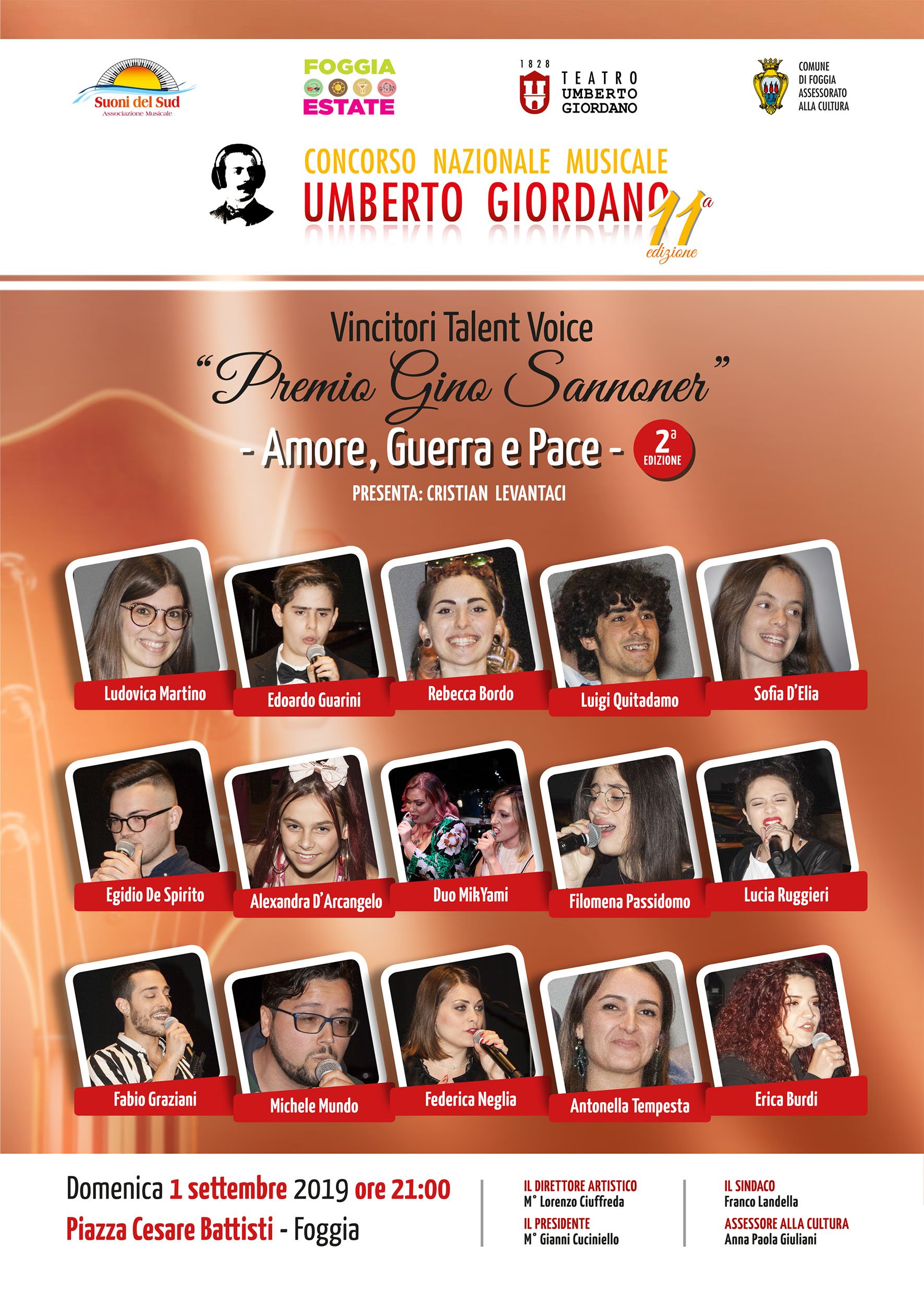 Suoni del Sud
Associazione Musicale

FOGGIA
ESTATE

1828
TEATRO
UMBERTO
GIORDANO

COMUNE
DI FOGGIA
ASSESSORATO
ALLA CULTURA

CONCORSO NAZIONALE MUSICALE
UMBERTO GIORDANO
11a
edizione

Vincitori Talent Voice
"Premio Gino Sannoner"
- Amore, Guerra e Pace -
2a
EDIZIONE
PRESENTA: CRISTIAN LEVANTACI

Ludovica Martino
Edoardo Guarini
Rebecca Bordo
Luigi Quitadamo
Sofia D'Elia
Egidio De Spirito
Alexandra D'Arcangelo
Duo MikYami
Filomena Passidomo
Lucia Ruggieri
Fabio Graziani
Michele Mundo
Federica Neglia
Antonella Tempesta
Erica Burdi

Domenica 1 settembre 2019 ore 21:00
Piazza Cesare Battisti - Foggia

IL DIRETTORE ARTISTICO
M° Lorenzo Ciuffreda
IL PRESIDENTE
M° Gianni Cuciniello

IL SINDACO
Franco Landella
ASSESSORE ALLA CULTURA
Anna Paola Giuliani